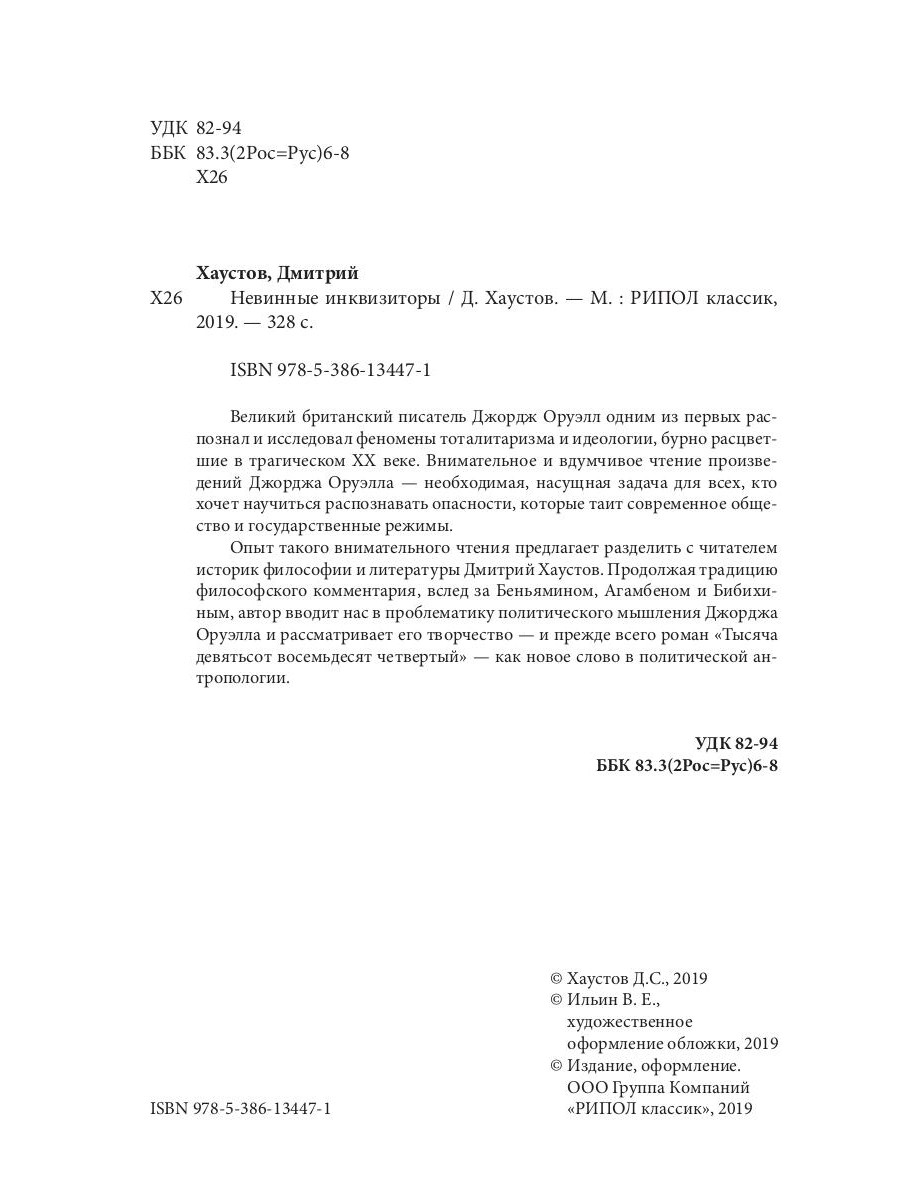 УДК 82-94
ББК 83.3(2Рос=Рус)6-8
Х26

Хаустов, Дмитрий
Х26 Невинные инквизиторы / Д. Хаустов. — М. : РИПОЛ классик, 2019. — 328 с.

ISBN 978-5-386-13447-1

Великий британский писатель Джордж Оруэлл одним из первых распознал и исследовал феномены тоталитаризма и идеологии, бурно расцветшие в трагическом XX веке. Внимательное и вдумчивое чтение произведений Джорджа Оруэлла — необходимая, насущная задача для всех, кто хочет научиться распознавать опасности, которые таит современное общество и государственные режимы.

Опыт такого внимательного чтения предлагает разделить с читателем историк философии и литературы Дмитрий Хаустов. Продолжая традицию философского комментария, вслед за Беньямином, Агамбеном и Бибихиным, автор вводит нас в проблематику политического мышления Джорджа Оруэлла и рассматривает его творчество — и прежде всего роман «Тысяча девятьсот восемьдесят четвертый» — как новое слово в политической антропологии.

УДК 82-94
ББК 83.3(2Рос=Рус)6-8

© Хаустов Д.С., 2019
© Ильин В. Е., художественное оформление обложки, 2019
© Издание, оформление. ООО Группа Компаний «РИПОЛ классик», 2019

ISBN 978-5-386-13447-1